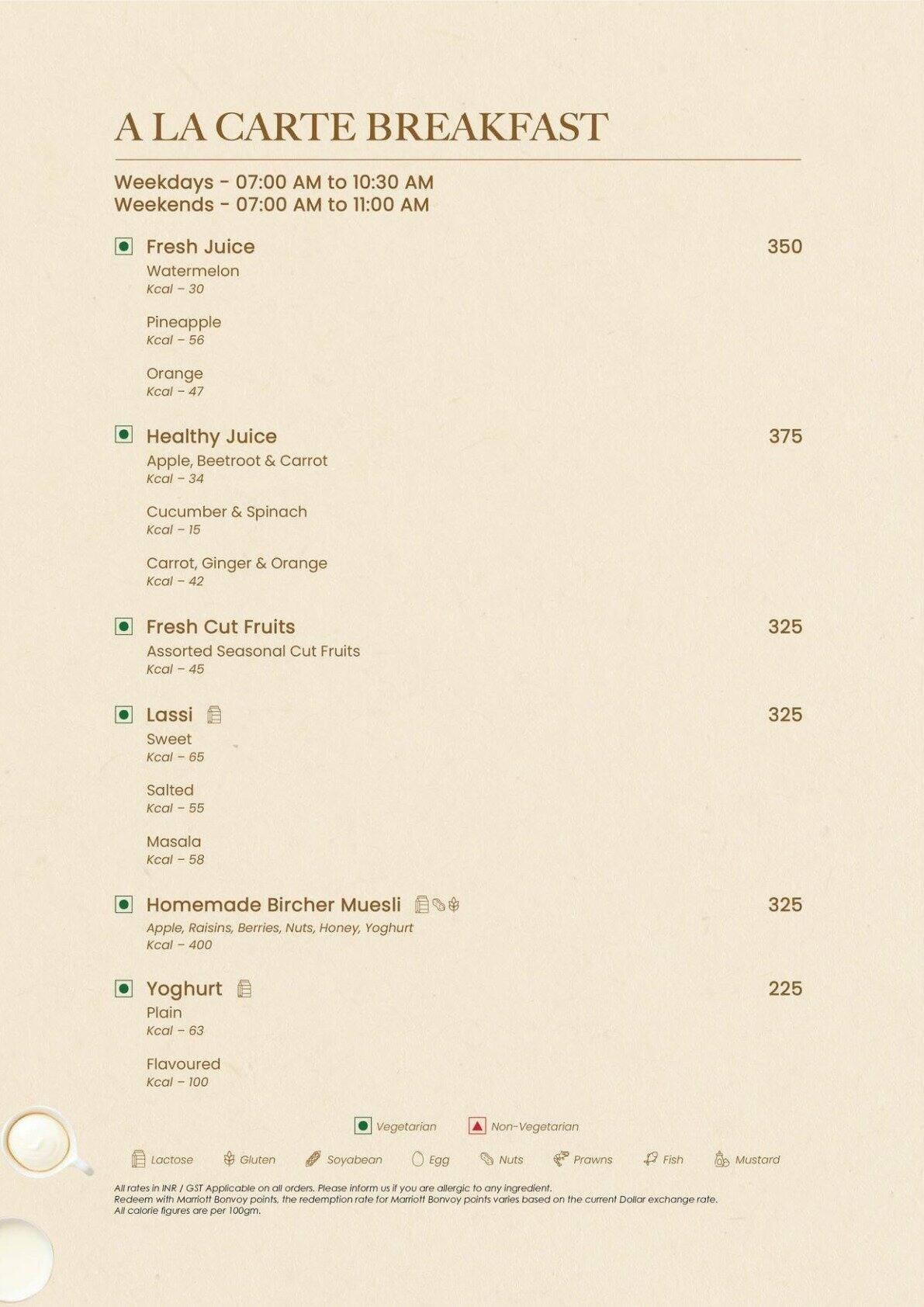 A LA CARTE BREAKFAST

Weekdays - 07:00 AM to 10:30 AM
Weekends - 07:00 AM to 11:00 AM

Fresh Juice 350
Watermelon
Kcal – 30

Pineapple
Kcal – 56

Orange
Kcal – 47

Healthy Juice 375
Apple, Beetroot & Carrot
Kcal – 34

Cucumber & Spinach
Kcal – 15

Carrot, Ginger & Orange
Kcal – 42

Fresh Cut Fruits 325
Assorted Seasonal Cut Fruits
Kcal – 45

Lassi 325
Sweet
Kcal – 65

Salted
Kcal – 55

Masala
Kcal – 58

Homemade Bircher Muesli 325
Apple, Raisins, Berries, Nuts, Honey, Yoghurt
Kcal – 400

Yoghurt 225
Plain
Kcal – 63

Flavoured
Kcal – 100

Vegetarian Non-Vegetarian

Lactose Gluten Soyabean Egg Nuts Prawns Fish Mustard

All rates in INR / GST Applicable on all orders. Please inform us if you are allergic to any ingredient.
Redeem with Marriott Bonvoy points, the redemption rate for Marriott Bonvoy points varies based on the current Dollar exchange rate.
All calorie figures are per 100gm.